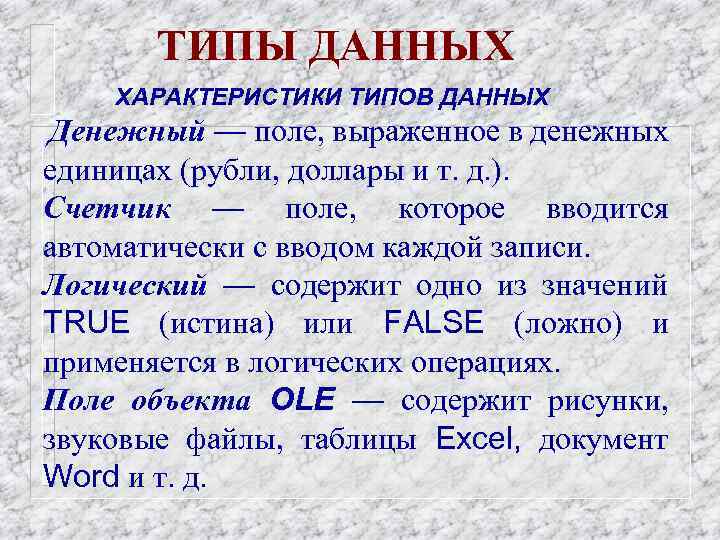 ТИПЫ ДАННЫХ

ХАРАКТЕРИСТИКИ ТИПОВ ДАННЫХ

Денежный — поле, выраженное в денежных единицах (рубли, доллары и т. д.).

Счетчик — поле, которое вводится автоматически с вводом каждой записи.

Логический — содержит одно из значений TRUE (истина) или FALSE (ложно) и применяется в логических операциях.

Поле объекта OLE — содержит рисунки, звуковые файлы, таблицы Excel, документ Word и т. д.